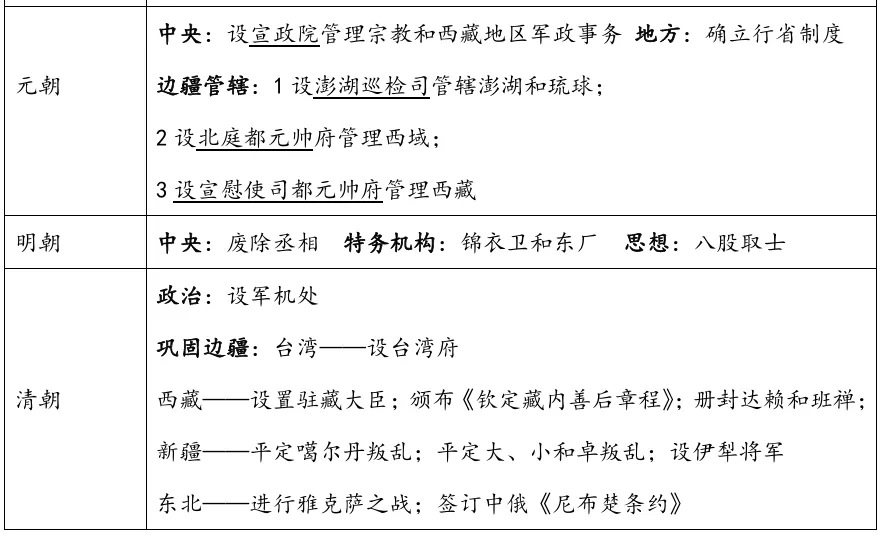 | | |
|---|---|
| 元朝 | **中央**：设宣政院管理宗教和西藏地区军政事务 **地方**：确立行省制度<br>**边疆管辖**：1 设澎湖巡检司管辖澎湖和琉球；<br>2 设北庭都元帅府管理西域；<br>3 设宣慰使司都元帅府管理西藏 |
| 明朝 | **中央**：废除丞相 **特务机构**：锦衣卫和东厂 **思想**：八股取士 |
| 清朝 | **政治**：设军机处<br>**巩固边疆**：台湾——设台湾府<br>西藏——设置驻藏大臣；颁布《钦定藏内善后章程》；册封达赖和班禅；<br>新疆——平定噶尔丹叛乱；平定大、小和卓叛乱；设伊犁将军<br>东北——进行雅克萨之战；签订中俄《尼布楚条约》 |